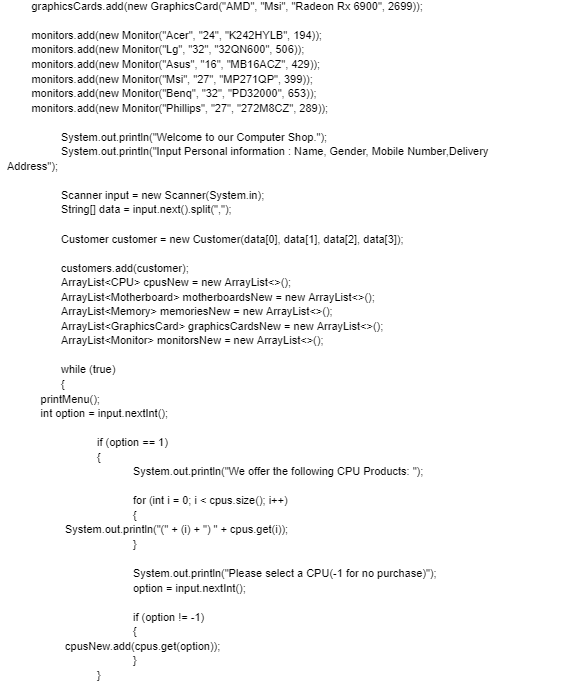 graphicsCards.add(new GraphicsCard("AMD", "Msi", "Radeon Rx 6900", 2699));

monitors.add(new Monitor("Acer", "24", "K242HYLB", 194));
monitors.add(new Monitor("Lg", "32", "32QN600", 506));
monitors.add(new Monitor("Asus", "16", "MB16ACZ", 429));
monitors.add(new Monitor("Msi", "27", "MP271QP", 399));
monitors.add(new Monitor("Benq", "32", "PD32000", 653));
monitors.add(new Monitor("Phillips", "27", "272M8CZ", 289));

System.out.println("Welcome to our Computer Shop.");
System.out.println("Input Personal information : Name, Gender, Mobile Number,Delivery Address");

Scanner input = new Scanner(System.in);
String[] data = input.next().split(",");

Customer customer = new Customer(data[0], data[1], data[2], data[3]);

customers.add(customer);
ArrayList<CPU> cpusNew = new ArrayList<>();
ArrayList<Motherboard> motherboardsNew = new ArrayList<>();
ArrayList<Memory> memoriesNew = new ArrayList<>();
ArrayList<GraphicsCard> graphicsCardsNew = new ArrayList<>();
ArrayList<Monitor> monitorsNew = new ArrayList<>();

while (true)
{
printMenu();
int option = input.nextInt();

if (option == 1)
{
System.out.println("We offer the following CPU Products: ");

for (int i = 0; i < cpus.size(); i++)
{
System.out.println("(" + (i) + ") " + cpus.get(i));
}

System.out.println("Please select a CPU(-1 for no purchase)");
option = input.nextInt();

if (option != -1)
{
cpusNew.add(cpus.get(option));
}
}